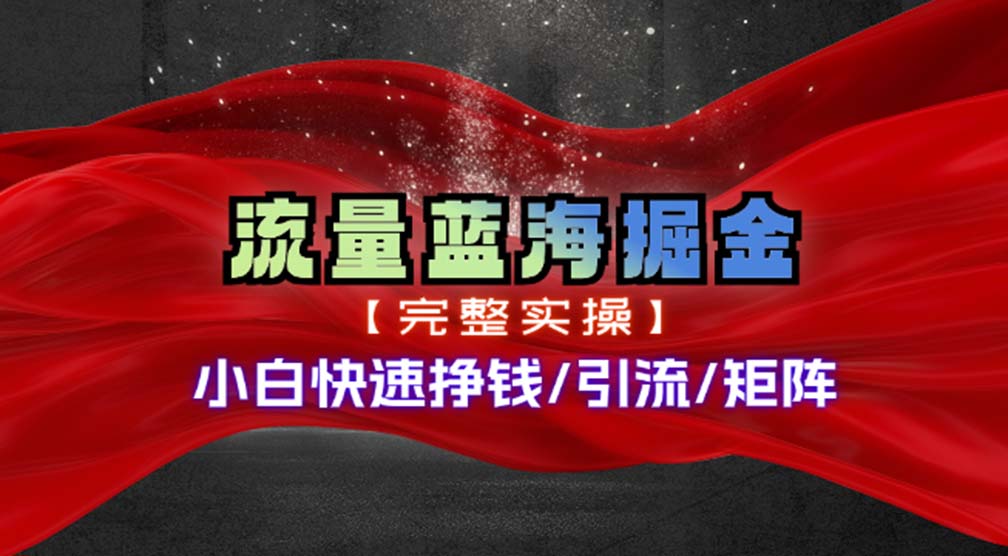 流量蓝海掘金

【完整实操】

小白快速挣钱/引流/矩阵